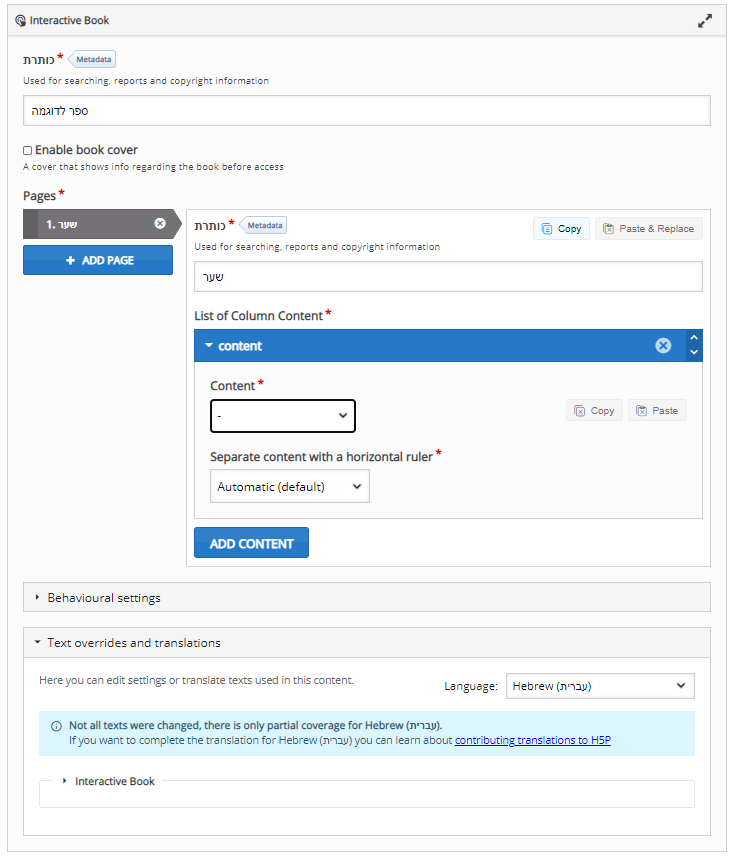 Interactive Book

כותרת * Metadata
Used for searching, reports and copyright information

ספר לדוגמה

Enable book cover
A cover that shows info regarding the book before access

Pages *

1. שער

+ ADD PAGE

כותרת * Metadata
Copy
Paste & Replace
Used for searching, reports and copyright information

שער

List of Column Content *

content

Content *
-
Copy
Paste

Separate content with a horizontal ruler *
Automatic (default)

ADD CONTENT

Behavioural settings

Text overrides and translations

Here you can edit settings or translate texts used in this content.

Language: Hebrew (עברית)

Not all texts were changed, there is only partial coverage for Hebrew (עברית).
If you want to complete the translation for Hebrew (עברית) you can learn about contributing translations to H5P

Interactive Book